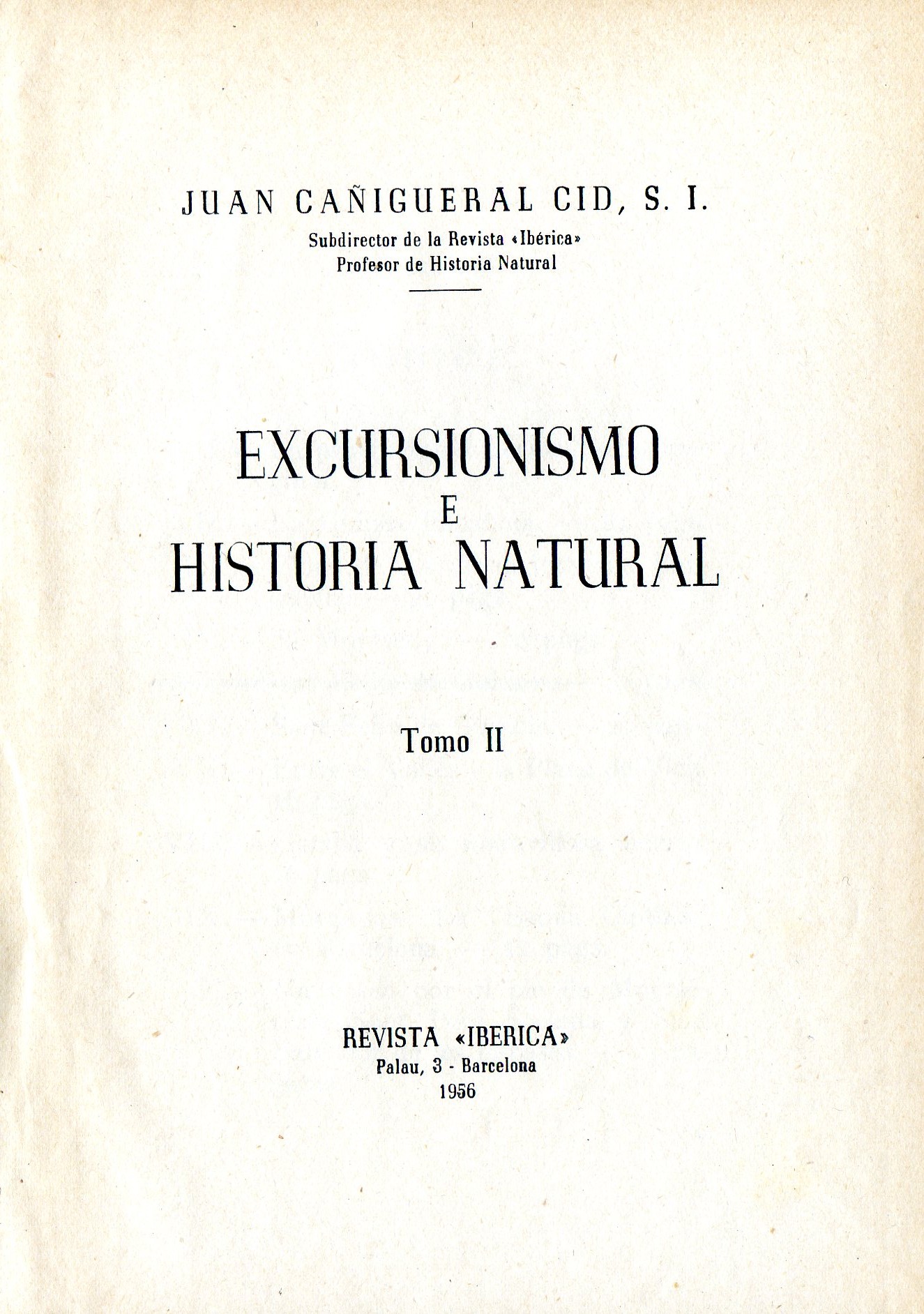 JUAN CAÑIGUERAL CID, S. I.

Subdirector de la Revista «Ibérica»
Profesor de Historia Natural

EXCURSIONISMO
E
HISTORIA NATURAL

Tomo II

REVISTA «IBERICA»
Palau, 3 - Barcelona
1956